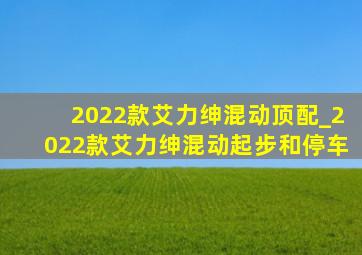 2022款艾力绅混动顶配_2022款艾力绅混动起步和停车